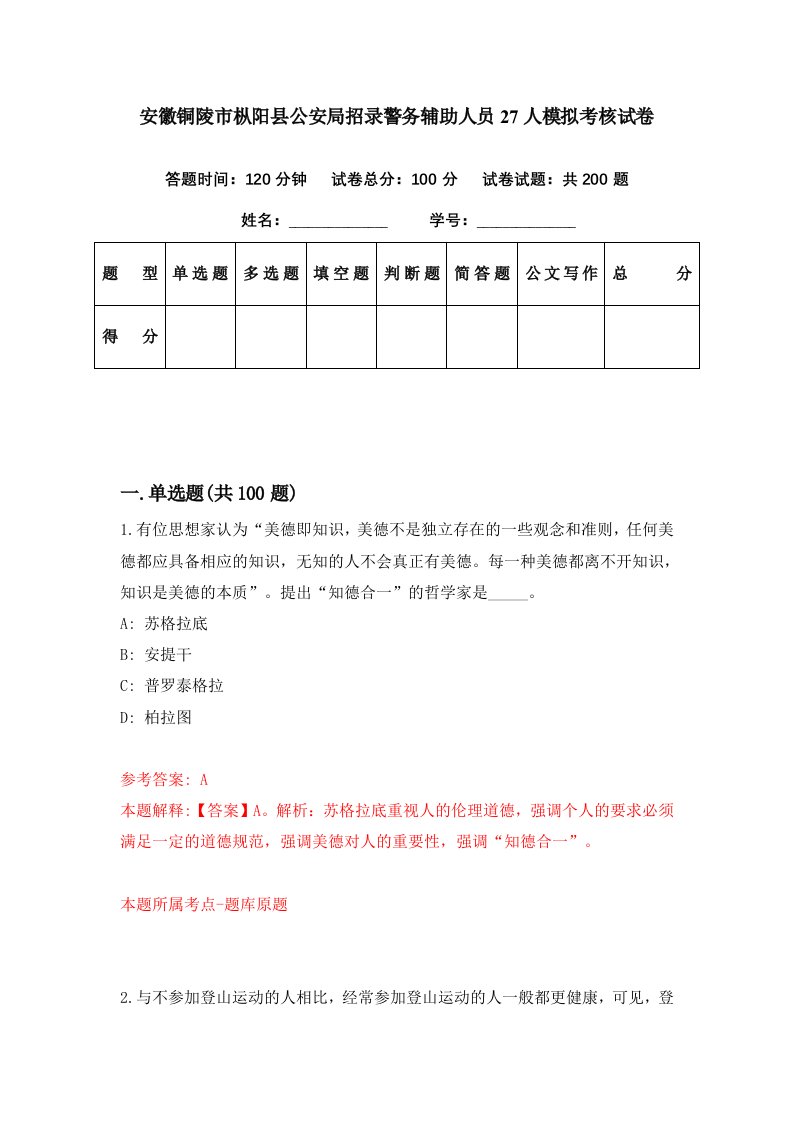 安徽铜陵市枞阳县公安局招录警务辅助人员27人模拟考核试卷

答题时间：120分钟　试卷总分：100分　试卷试题：共200题

姓名：____________　学号：____________

| 题　型 | 单选题 | 多选题 | 填空题 | 判断题 | 简答题 | 公文写作 | 总　分 |
|---|---|---|---|---|---|---|---|
| 得　分 | | | | | | | |

一.单选题(共100题)

1.有位思想家认为“美德即知识，美德不是独立存在的一些观念和准则，任何美德都应具备相应的知识，无知的人不会真正有美德。每一种美德都离不开知识，知识是美德的本质”。提出“知德合一”的哲学家是_____。

A: 苏格拉底

B: 安提干

C: 普罗泰格拉

D: 柏拉图

参考答案: A

本题解释:【答案】A。解析：苏格拉底重视人的伦理道德，强调个人的要求必须满足一定的道德规范，强调美德对人的重要性，强调“知德合一”。

本题所属考点-题库原题

2.与不参加登山运动的人相比，经常参加登山运动的人一般都更健康，可见，登